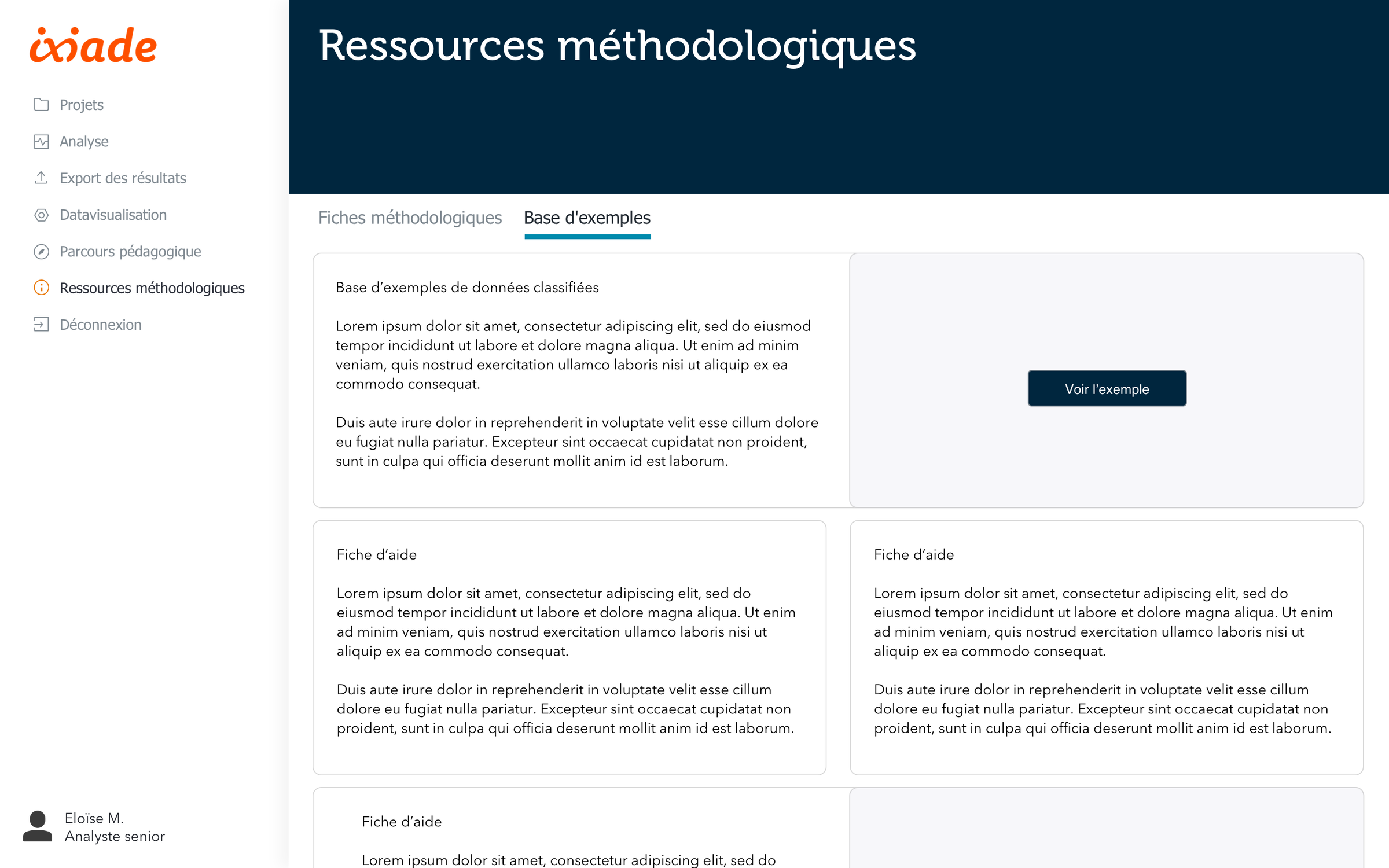 ixiade

Projets
Analyse
Export des résultats
Datavisualisation
Parcours pédagogique
Ressources méthodologiques
Déconnexion

Eloïse M.
Analyste senior

Ressources méthodologiques

Fiches méthodologiques
Base d'exemples

Base d'exemples de données classifiées

Lorem ipsum dolor sit amet, consectetur adipiscing elit, sed do eiusmod tempor incididunt ut labore et dolore magna aliqua. Ut enim ad minim veniam, quis nostrud exercitation ullamco laboris nisi ut aliquip ex ea commodo consequat.

Duis aute irure dolor in reprehenderit in voluptate velit esse cillum dolore eu fugiat nulla pariatur. Excepteur sint occaecat cupidatat non proident, sunt in culpa qui officia deserunt mollit anim id est laborum.

Voir l'exemple

Fiche d'aide

Lorem ipsum dolor sit amet, consectetur adipiscing elit, sed do eiusmod tempor incididunt ut labore et dolore magna aliqua. Ut enim ad minim veniam, quis nostrud exercitation ullamco laboris nisi ut aliquip ex ea commodo consequat.

Duis aute irure dolor in reprehenderit in voluptate velit esse cillum dolore eu fugiat nulla pariatur. Excepteur sint occaecat cupidatat non proident, sunt in culpa qui officia deserunt mollit anim id est laborum.

Fiche d'aide

Lorem ipsum dolor sit amet, consectetur adipiscing elit, sed do eiusmod tempor incididunt ut labore et dolore magna aliqua. Ut enim ad minim veniam, quis nostrud exercitation ullamco laboris nisi ut aliquip ex ea commodo consequat.

Duis aute irure dolor in reprehenderit in voluptate velit esse cillum dolore eu fugiat nulla pariatur. Excepteur sint occaecat cupidatat non proident, sunt in culpa qui officia deserunt mollit anim id est laborum.

Fiche d'aide

Lorem ipsum dolor sit amet, consectetur adipiscing elit, sed do